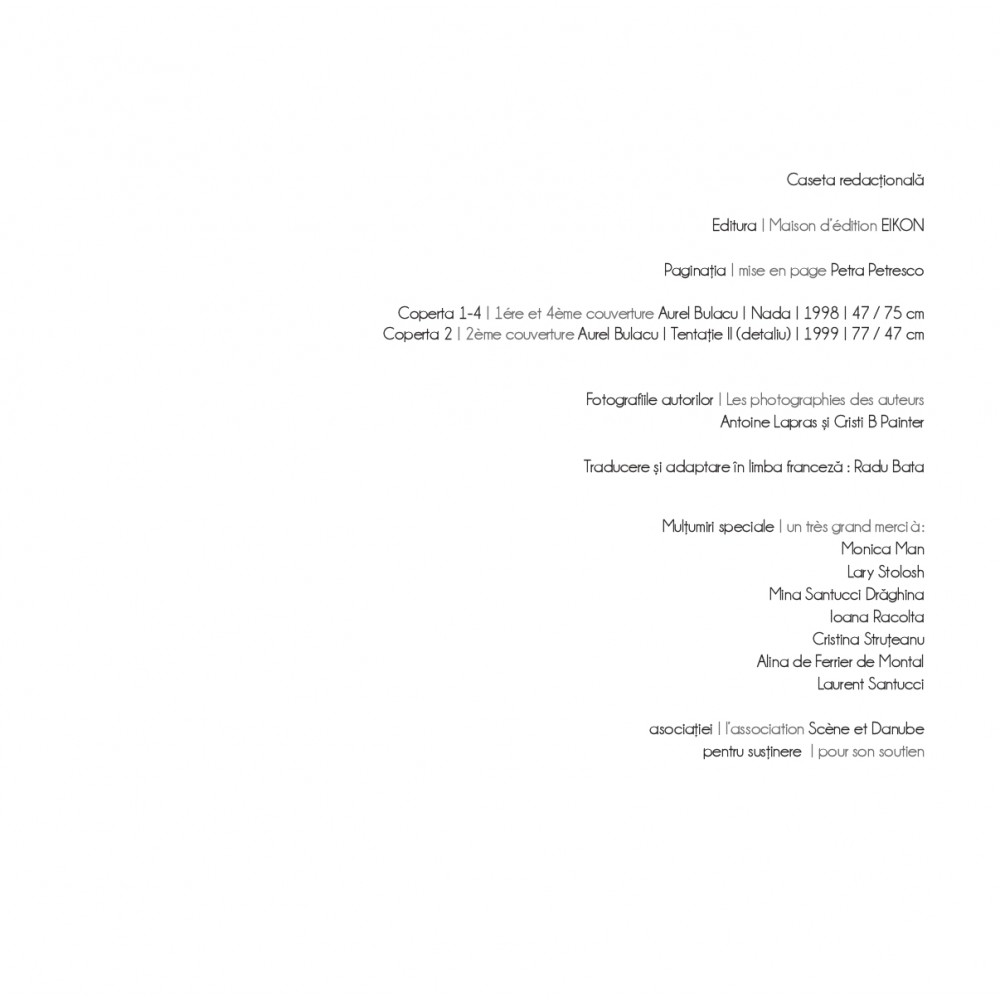 Caseta redacțională

Editura | Maison d'édition EIKON

Paginația | mise en page Petra Petresco

Coperta 1-4 | 1ére et 4ème couverture Aurel Bulacu | Nada | 1998 | 47 / 75 cm
Coperta 2 | 2ème couverture Aurel Bulacu | Tentație II (detaliu) | 1999 | 77 / 47 cm

Fotografiile autorilor | Les photographies des auteurs
Antoine Lapras și Cristi B Painter

Traducere și adaptare în limba franceză : Radu Bata

Mulțumiri speciale | un très grand merci à:
Monica Man
Lary Stolosh
Mina Santucci Drăghina
Ioana Racolta
Cristina Struțeanu
Alina de Ferrier de Montal
Laurent Santucci

asociației | l'association Scène et Danube
pentru susținere | pour son soutien